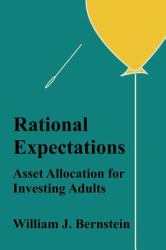 Rational Expectations

Asset Allocation for Investing Adults

William J. Bernstein